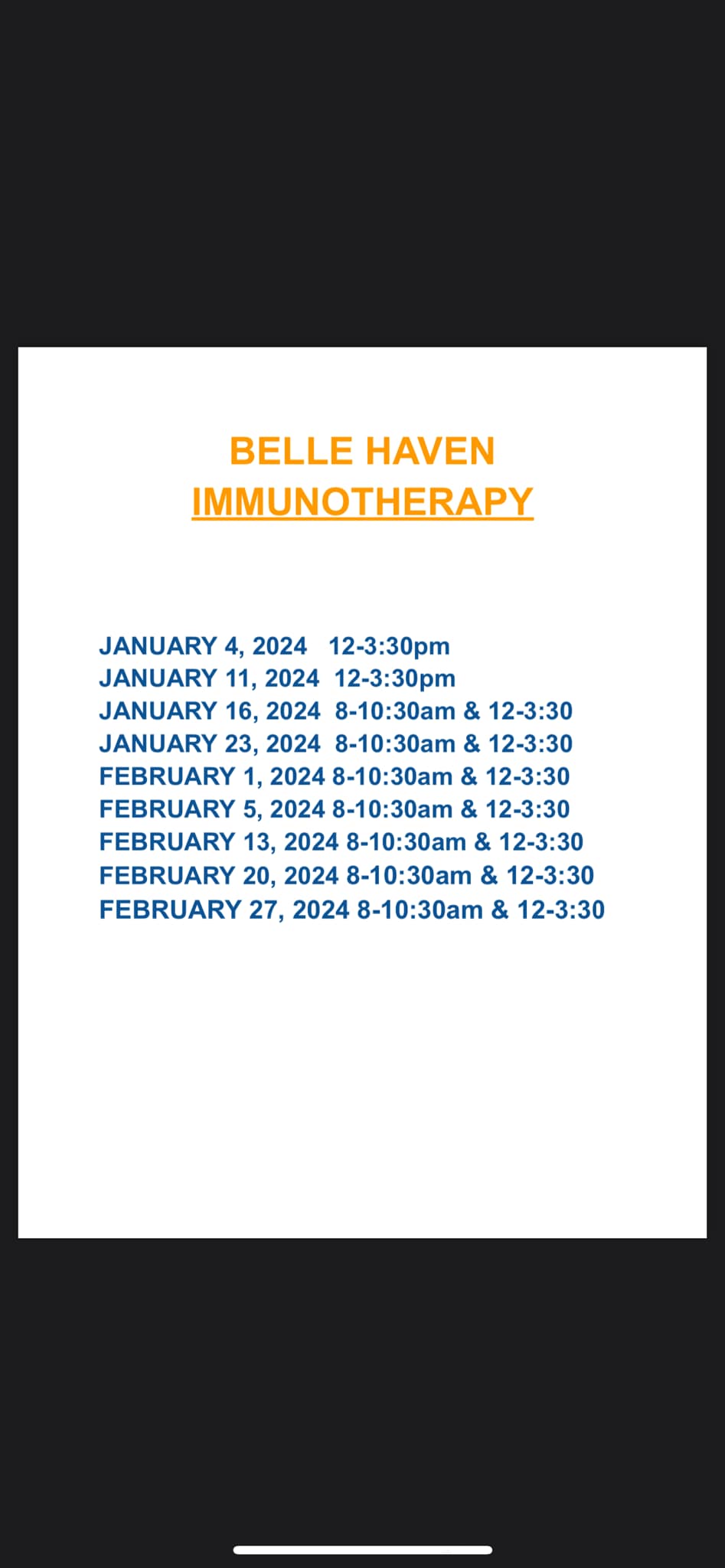 BELLE HAVEN
IMMUNOTHERAPY

JANUARY 4, 2024 12-3:30pm
JANUARY 11, 2024 12-3:30pm
JANUARY 16, 2024 8-10:30am & 12-3:30
JANUARY 23, 2024 8-10:30am & 12-3:30
FEBRUARY 1, 2024 8-10:30am & 12-3:30
FEBRUARY 5, 2024 8-10:30am & 12-3:30
FEBRUARY 13, 2024 8-10:30am & 12-3:30
FEBRUARY 20, 2024 8-10:30am & 12-3:30
FEBRUARY 27, 2024 8-10:30am & 12-3:30